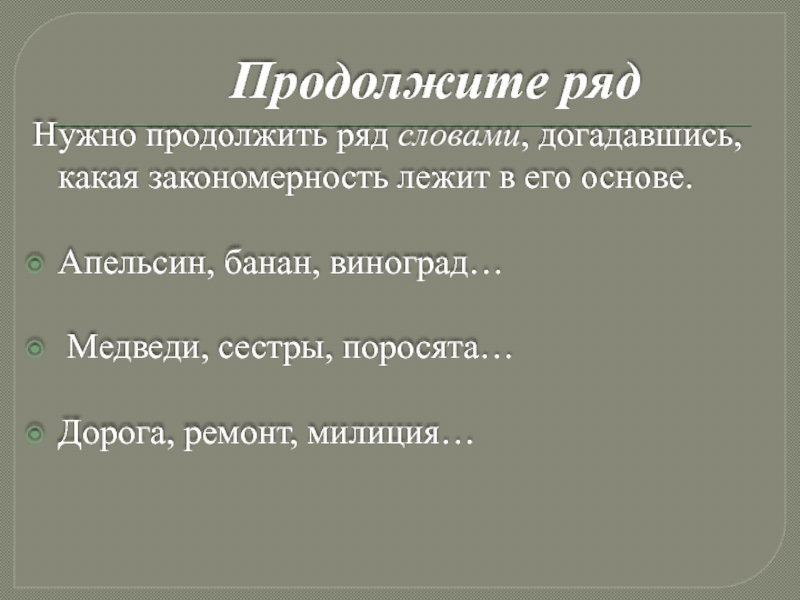 Продолжите ряд

Нужно продолжить ряд словами, догадавшись, какая закономерность лежит в его основе.

• Апельсин, банан, виноград…

• Медведи, сестры, поросята…

• Дорога, ремонт, милиция…